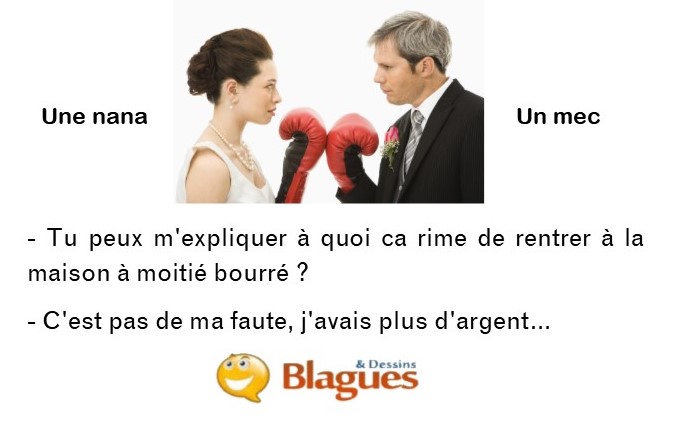 Une nana

Un mec

- Tu peux m'expliquer à quoi ca rime de rentrer à la maison à moitié bourré ?

- C'est pas de ma faute, j'avais plus d'argent...

Blagues & Dessins